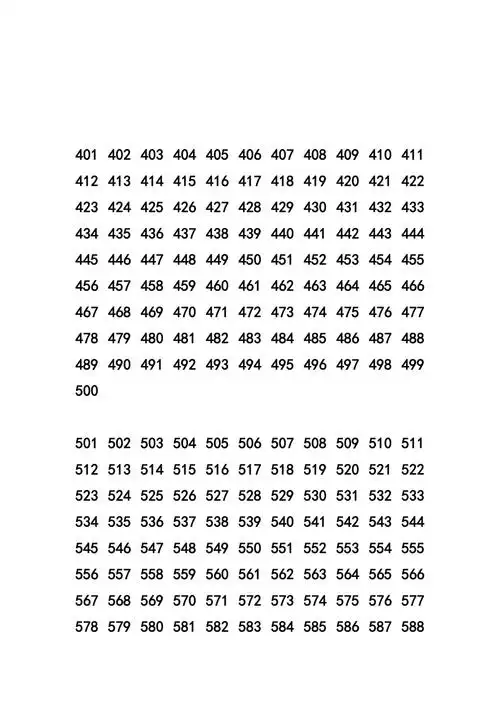 401 402 403 404 405 406 407 408 409 410 411
412 413 414 415 416 417 418 419 420 421 422
423 424 425 426 427 428 429 430 431 432 433
434 435 436 437 438 439 440 441 442 443 444
445 446 447 448 449 450 451 452 453 454 455
456 457 458 459 460 461 462 463 464 465 466
467 468 469 470 471 472 473 474 475 476 477
478 479 480 481 482 483 484 485 486 487 488
489 490 491 492 493 494 495 496 497 498 499
500

501 502 503 504 505 506 507 508 509 510 511
512 513 514 515 516 517 518 519 520 521 522
523 524 525 526 527 528 529 530 531 532 533
534 535 536 537 538 539 540 541 542 543 544
545 546 547 548 549 550 551 552 553 554 555
556 557 558 559 560 561 562 563 564 565 566
567 568 569 570 571 572 573 574 575 576 577
578 579 580 581 582 583 584 585 586 587 588